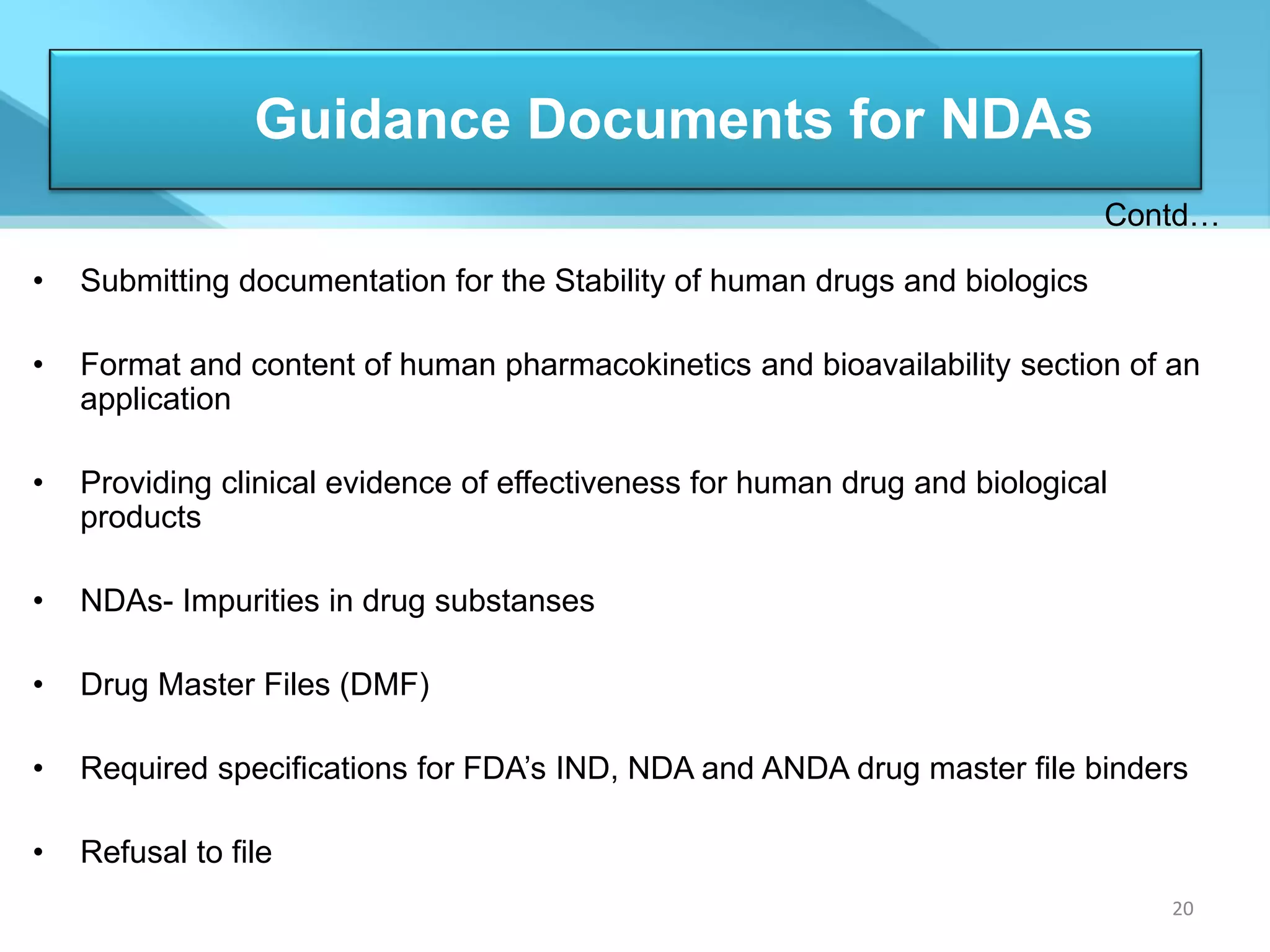 Guidance Documents for NDAs

Contd…

• Submitting documentation for the Stability of human drugs and biologics

• Format and content of human pharmacokinetics and bioavailability section of an application

• Providing clinical evidence of effectiveness for human drug and biological products

• NDAs- Impurities in drug substanses

• Drug Master Files (DMF)

• Required specifications for FDA's IND, NDA and ANDA drug master file binders

• Refusal to file

20